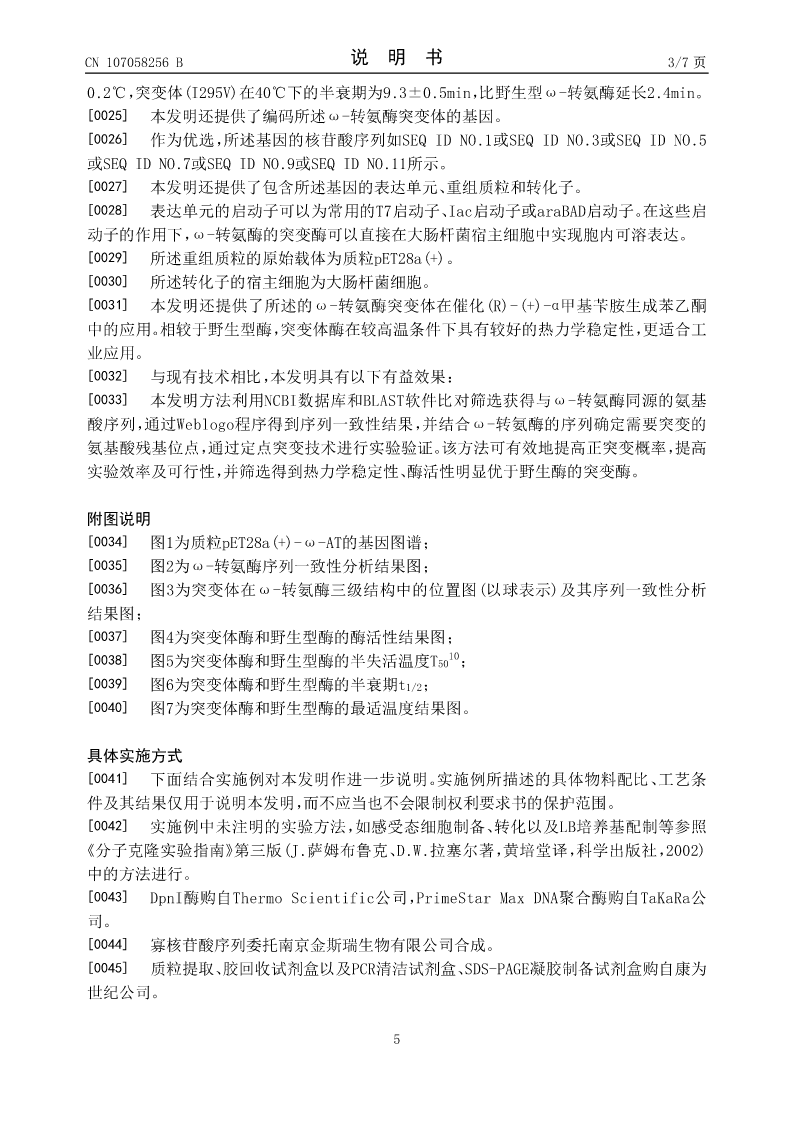 CN 107058256 B　　　　　　　　　　说　明　书　　　　　　　　　　3/7 页

0.2℃,突变体(I295V)在40℃下的半衰期为9.3±0.5min,比野生型ω-转氨酶延长2.4min。

[0025]　本发明还提供了编码所述ω-转氨酶突变体的基因。

[0026]　作为优选,所述基因的核苷酸序列如SEQ ID NO.1或SEQ ID NO.3或SEQ ID NO.5或SEQ ID NO.7或SEQ ID NO.9或SEQ ID NO.11所示。

[0027]　本发明还提供了包含所述基因的表达单元、重组质粒和转化子。

[0028]　表达单元的启动子可以为常用的T7启动子、Iac启动子或araBAD启动子。在这些启动子的作用下,ω-转氨酶的突变酶可以直接在大肠杆菌宿主细胞中实现胞内可溶表达。

[0029]　所述重组质粒的原始载体为质粒pET28a(+)。

[0030]　所述转化子的宿主细胞为大肠杆菌细胞。

[0031]　本发明还提供了所述的ω-转氨酶突变体在催化(R)-(+)-α甲基苄胺生成苯乙酮中的应用。相较于野生型酶,突变体酶在较高温条件下具有较好的热力学稳定性,更适合工业应用。

[0032]　与现有技术相比,本发明具有以下有益效果:

[0033]　本发明方法利用NCBI数据库和BLAST软件比对筛选获得与ω-转氨酶同源的氨基酸序列,通过Weblogo程序得到序列一致性结果,并结合ω-转氨酶的序列确定需要突变的氨基酸残基位点,通过定点突变技术进行实验验证。该方法可有效地提高正突变概率,提高实验效率及可行性,并筛选得到热力学稳定性、酶活性明显优于野生酶的突变酶。

附图说明

[0034]　图1为质粒pET28a(+)-ω-AT的基因图谱;

[0035]　图2为ω-转氨酶序列一致性分析结果图;

[0036]　图3为突变体在ω-转氨酶三级结构中的位置图(以球表示)及其序列一致性分析结果图;

[0037]　图4为突变体酶和野生型酶的酶活性结果图;

[0038]　图5为突变体酶和野生型酶的半失活温度$T_{50}^{10}$;

[0039]　图6为突变体酶和野生型酶的半衰期$t_{1/2}$;

[0040]　图7为突变体酶和野生型酶的最适温度结果图。

具体实施方式

[0041]　下面结合实施例对本发明作进一步说明。实施例所描述的具体物料配比、工艺条件及其结果仅用于说明本发明,而不应当也不会限制权利要求书的保护范围。

[0042]　实施例中未注明的实验方法,如感受态细胞制备、转化以及LB培养基配制等参照《分子克隆实验指南》第三版(J.萨姆布鲁克、D.W.拉塞尔著,黄培堂译,科学出版社,2002)中的方法进行。

[0043]　DpnI酶购自Thermo Scientific公司,PrimeStar Max DNA聚合酶购自TaKaRa公司。

[0044]　寡核苷酸序列委托南京金斯瑞生物有限公司合成。

[0045]　质粒提取、胶回收试剂盒以及PCR清洁试剂盒、SDS-PAGE凝胶制备试剂盒购自康为世纪公司。

5